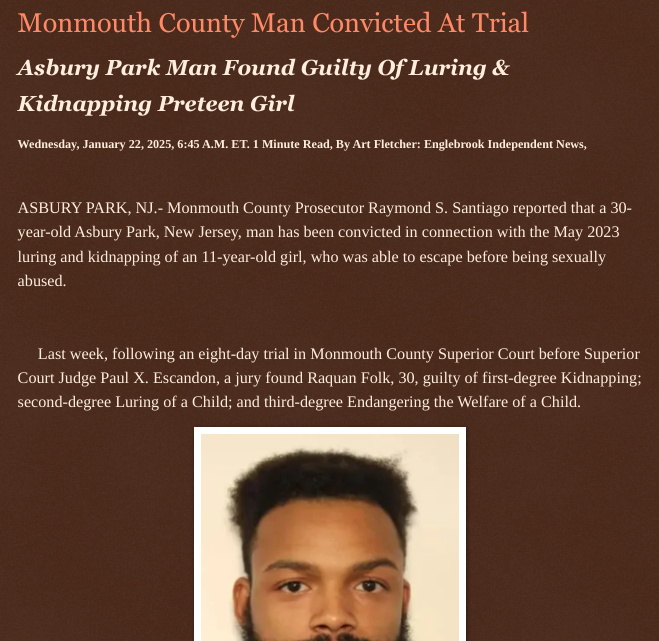 Monmouth County Man Convicted At Trial

Asbury Park Man Found Guilty Of Luring & Kidnapping Preteen Girl

Wednesday, January 22, 2025, 6:45 A.M. ET. 1 Minute Read, By Art Fletcher: Englebrook Independent News,

ASBURY PARK, NJ.- Monmouth County Prosecutor Raymond S. Santiago reported that a 30-year-old Asbury Park, New Jersey, man has been convicted in connection with the May 2023 luring and kidnapping of an 11-year-old girl, who was able to escape before being sexually abused.

Last week, following an eight-day trial in Monmouth County Superior Court before Superior Court Judge Paul X. Escandon, a jury found Raquan Folk, 30, guilty of first-degree Kidnapping; second-degree Luring of a Child; and third-degree Endangering the Welfare of a Child.